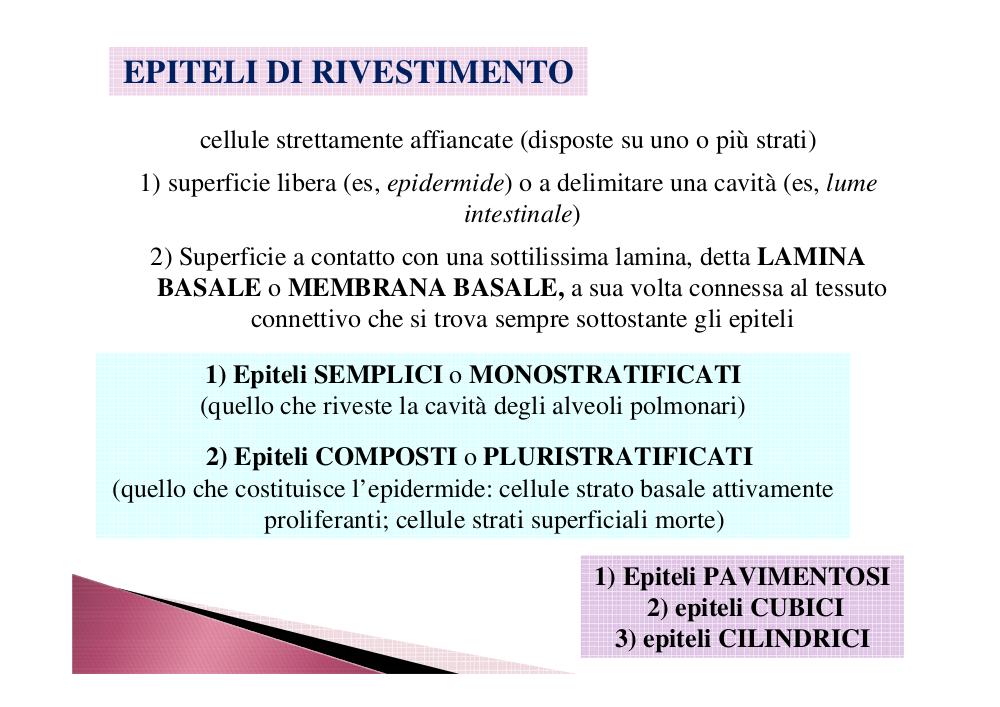 EPITELI DI RIVESTIMENTO

cellule strettamente affiancate (disposte su uno o più strati)

1) superficie libera (es, epidermide) o a delimitare una cavità (es, lume intestinale)

2) Superficie a contatto con una sottilissima lamina, detta LAMINA BASALE o MEMBRANA BASALE, a sua volta connessa al tessuto connettivo che si trova sempre sottostante gli epiteli

1) Epiteli SEMPLICI o MONOSTRATIFICATI
(quello che riveste la cavità degli alveoli polmonari)

2) Epiteli COMPOSTI o PLURISTRATIFICATI
(quello che costituisce l'epidermide: cellule strato basale attivamente proliferanti; cellule strati superficiali morte)

1) Epiteli PAVIMENTOSI
2) epiteli CUBICI
3) epiteli CILINDRICI